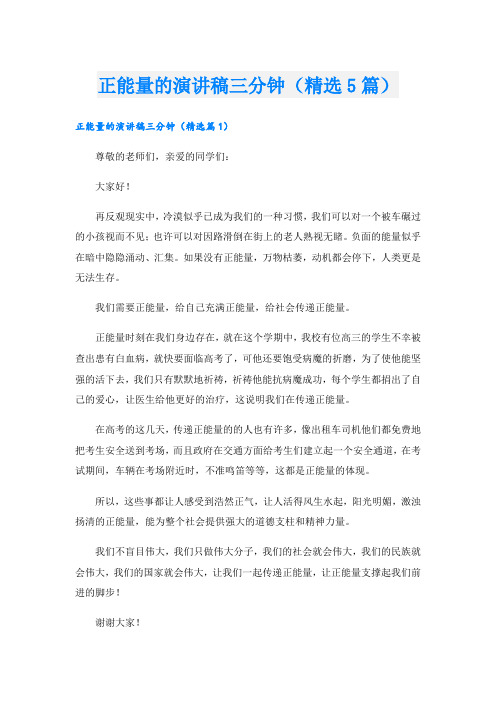 正能量的演讲稿三分钟（精选5篇）

正能量的演讲稿三分钟（精选篇1）

尊敬的老师们，亲爱的同学们：

大家好！

再反观现实中，冷漠似乎已成为我们的一种习惯，我们可以对一个被车碾过的小孩视而不见；也许可以对因路滑倒在街上的老人熟视无睹。负面的能量似乎在暗中隐隐涌动、汇集。如果没有正能量，万物枯萎，动机都会停下，人类更是无法生存。

我们需要正能量，给自己充满正能量，给社会传递正能量。

正能量时刻在我们身边存在，就在这个学期中，我校有位高三的学生不幸被查出患有白血病，就快要面临高考了，可他还要饱受病魔的折磨，为了使他能坚强的活下去，我们只有默默地祈祷，祈祷他能抗病魔成功，每个学生都捐出了自己的爱心，让医生给他更好的治疗，这说明我们在传递正能量。

在高考的这几天，传递正能量的的人也有许多，像出租车司机他们都免费地把考生安全送到考场，而且政府在交通方面给考生们建立起一个安全通道，在考试期间，车辆在考场附近时，不准鸣笛等等，这都是正能量的体现。

所以，这些事都让人感受到浩然正气，让人活得风生水起，阳光明媚，激浊扬清的正能量，能为整个社会提供强大的道德支柱和精神力量。

我们不盲目伟大，我们只做伟大分子，我们的社会就会伟大，我们的民族就会伟大，我们的国家就会伟大，让我们一起传递正能量，让正能量支撑起我们前进的脚步！

谢谢大家！